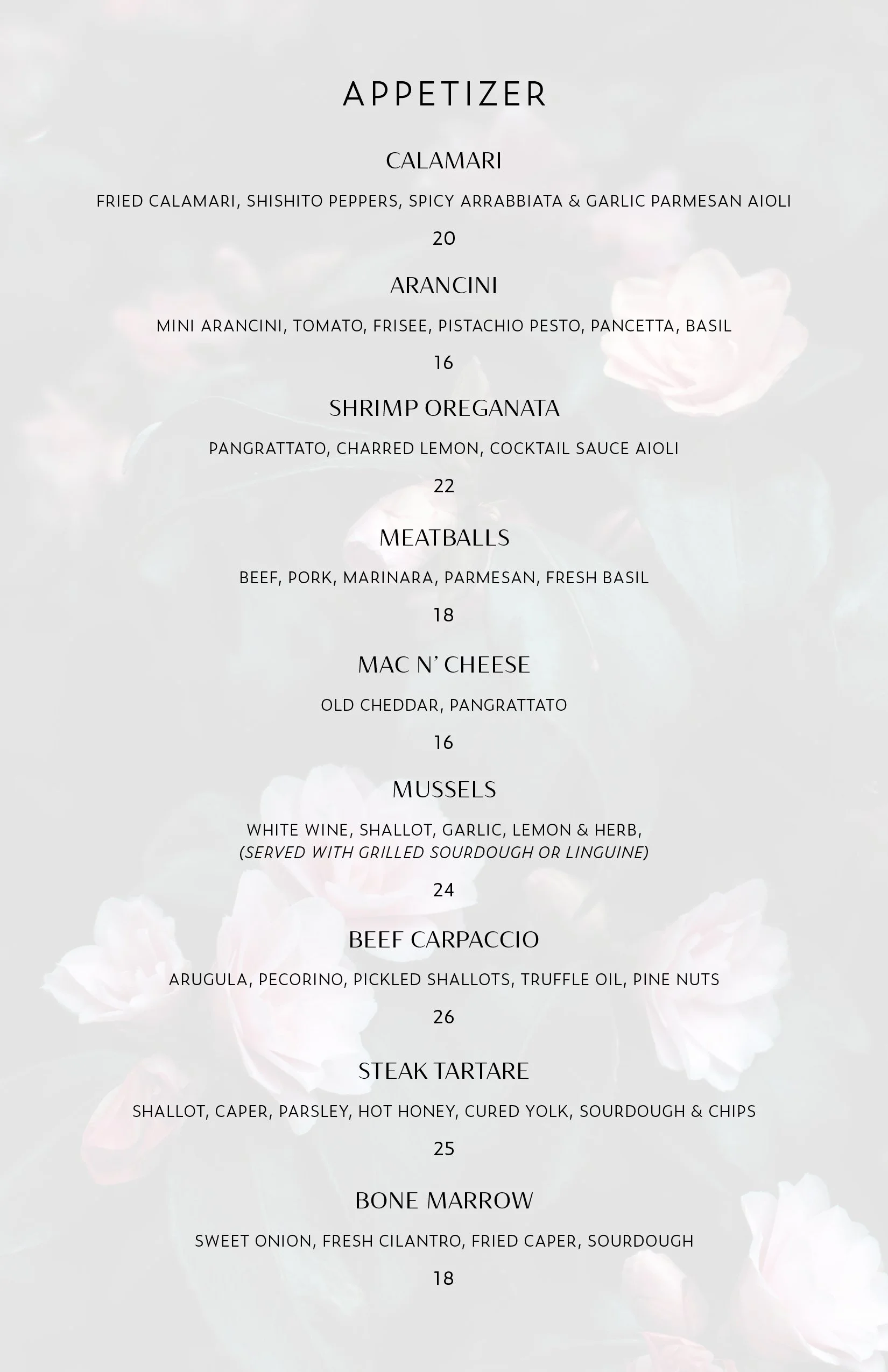 APPETIZER

CALAMARI

FRIED CALAMARI, SHISHITO PEPPERS, SPICY ARRABBIATA & GARLIC PARMESAN AIOLI

20

ARANCINI

MINI ARANCINI, TOMATO, FRISEE, PISTACHIO PESTO, PANCETTA, BASIL

16

SHRIMP OREGANATA

PANGRATTATO, CHARRED LEMON, COCKTAIL SAUCE AIOLI

22

MEATBALLS

BEEF, PORK, MARINARA, PARMESAN, FRESH BASIL

18

MAC N' CHEESE

OLD CHEDDAR, PANGRATTATO

16

MUSSELS

WHITE WINE, SHALLOT, GARLIC, LEMON & HERB,
(SERVED WITH GRILLED SOURDOUGH OR LINGUINE)

24

BEEF CARPACCIO

ARUGULA, PECORINO, PICKLED SHALLOTS, TRUFFLE OIL, PINE NUTS

26

STEAK TARTARE

SHALLOT, CAPER, PARSLEY, HOT HONEY, CURED YOLK, SOURDOUGH & CHIPS

25

BONE MARROW

SWEET ONION, FRESH CILANTRO, FRIED CAPER, SOURDOUGH

18